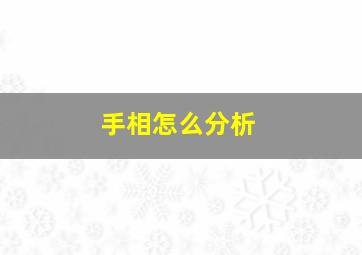 手相怎么分析